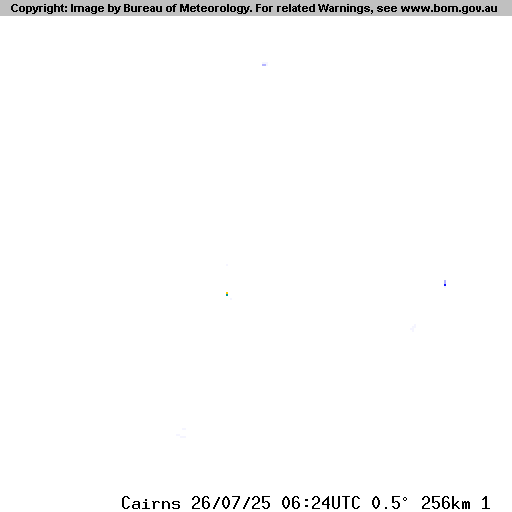 Copyright: Image by Bureau of Meteorology. For related Warnings, see www.bom.gov.au

Cairns 26/07/25 06:24UTC 0.5° 256km 1